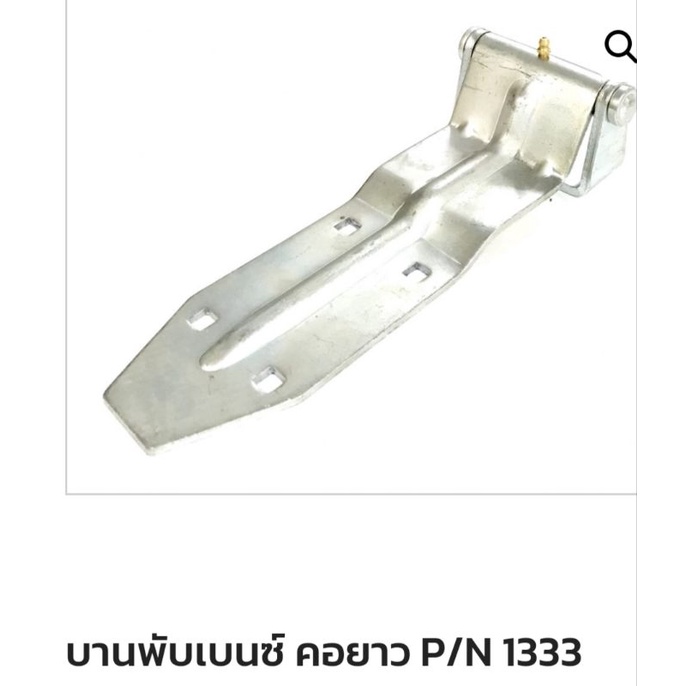 บานพับเบนซ์ คอยาว P/N 1333